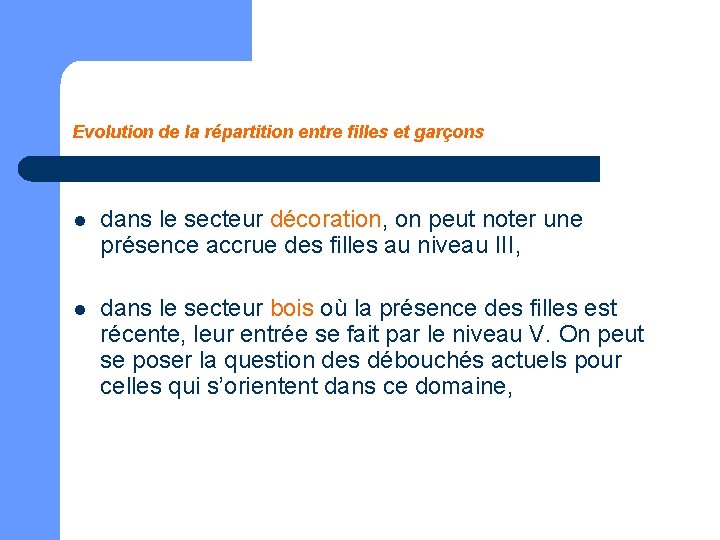 Evolution de la répartition entre filles et garçons

- dans le secteur décoration, on peut noter une présence accrue des filles au niveau III,

- dans le secteur bois où la présence des filles est récente, leur entrée se fait par le niveau V. On peut se poser la question des débouchés actuels pour celles qui s'orientent dans ce domaine,